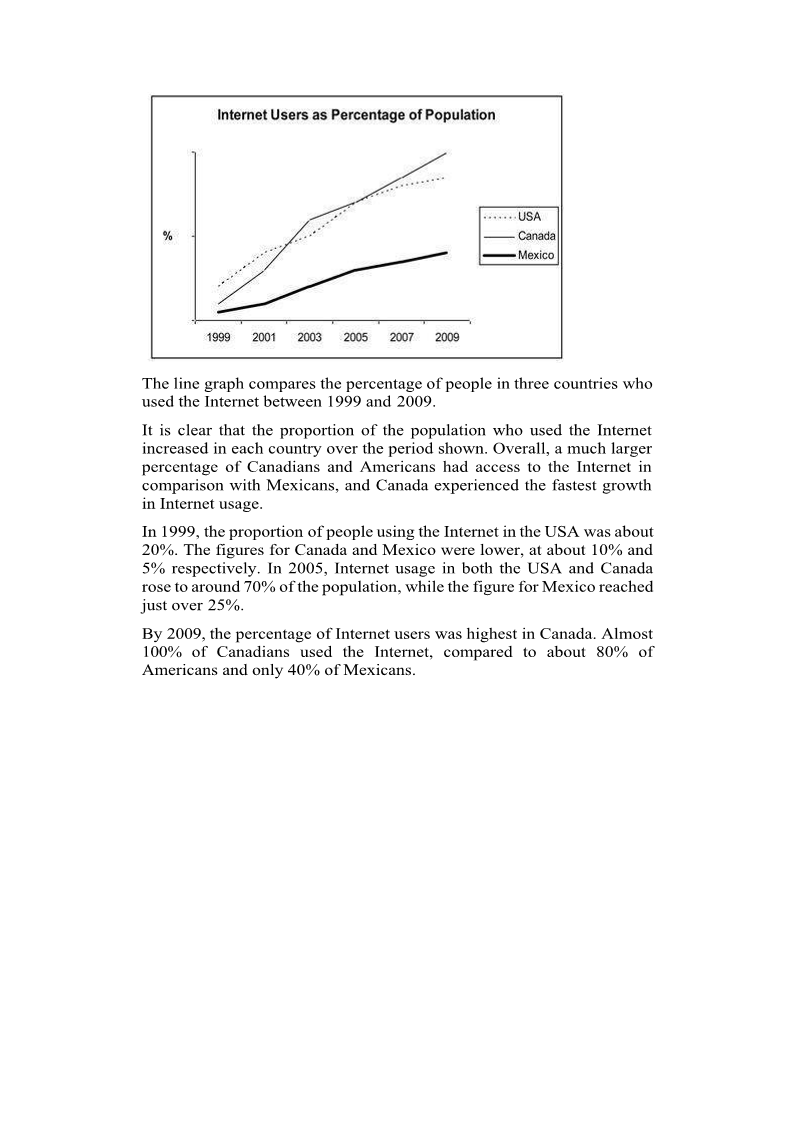 Internet Users as Percentage of Population

%

USA
Canada
Mexico

1999 2001 2003 2005 2007 2009

The line graph compares the percentage of people in three countries who used the Internet between 1999 and 2009.

It is clear that the proportion of the population who used the Internet increased in each country over the period shown. Overall, a much larger percentage of Canadians and Americans had access to the Internet in comparison with Mexicans, and Canada experienced the fastest growth in Internet usage.

In 1999, the proportion of people using the Internet in the USA was about 20%. The figures for Canada and Mexico were lower, at about 10% and 5% respectively. In 2005, Internet usage in both the USA and Canada rose to around 70% of the population, while the figure for Mexico reached just over 25%.

By 2009, the percentage of Internet users was highest in Canada. Almost 100% of Canadians used the Internet, compared to about 80% of Americans and only 40% of Mexicans.